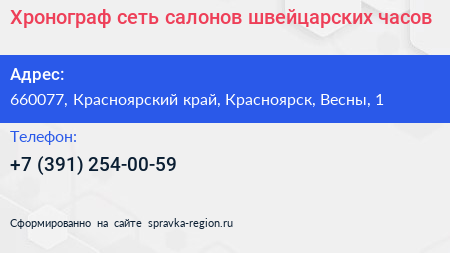 Хронограф сеть салонов швейцарских часов

Адрес:
660077, Красноярский край, Красноярск, Весны, 1

Телефон:
+7 (391) 254-00-59

Сформированно на сайте spravka-region.ru